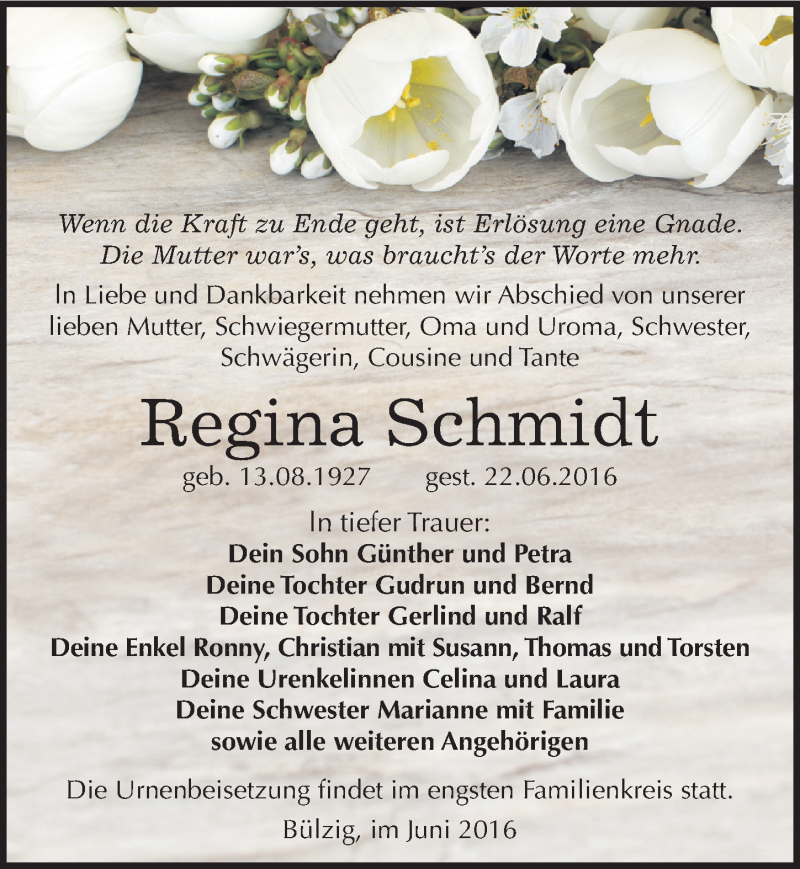 Wenn die Kraft zu Ende geht, ist Erlösung eine Gnade.
Die Mutter war's, was braucht's der Worte mehr.

In Liebe und Dankbarkeit nehmen wir Abschied von unserer lieben Mutter, Schwiegermutter, Oma und Uroma, Schwester, Schwägerin, Cousine und Tante

Regina Schmidt

geb. 13.08.1927 gest. 22.06.2016

In tiefer Trauer:
Dein Sohn Günther und Petra
Deine Tochter Gudrun und Bernd
Deine Tochter Gerlind und Ralf
Deine Enkel Ronny, Christian mit Susann, Thomas und Torsten
Deine Urenkelinnen Celina und Laura
Deine Schwester Marianne mit Familie
sowie alle weiteren Angehörigen

Die Urnenbeisetzung findet im engsten Familienkreis statt.

Bülzig, im Juni 2016